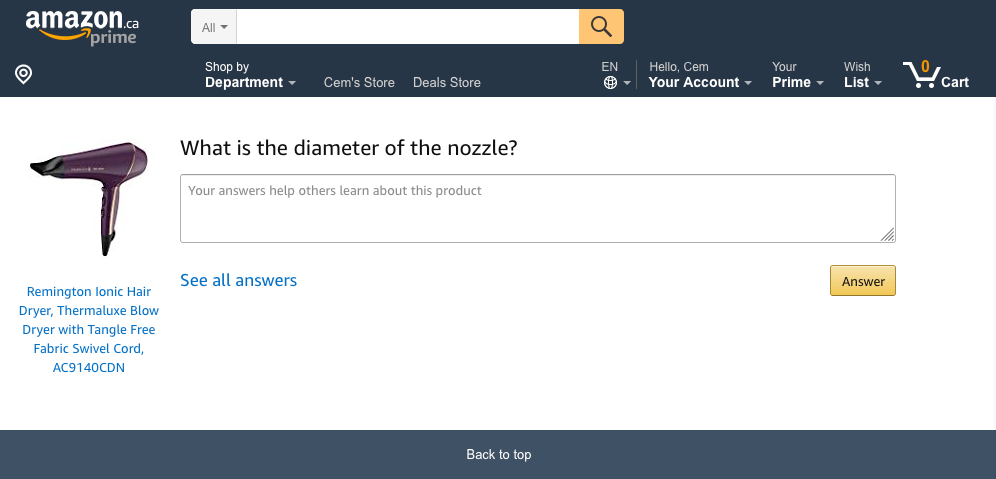 amazon.ca prime

All

Shop by Department

Cem's Store

Deals Store

EN

Hello, Cem Your Account

Your Prime

Wish List

0 Cart

What is the diameter of the nozzle?

Your answers help others learn about this product

See all answers

Answer

Remington Ionic Hair Dryer, Thermaluxe Blow Dryer with Tangle Free Fabric Swivel Cord, AC9140CDN

Back to top